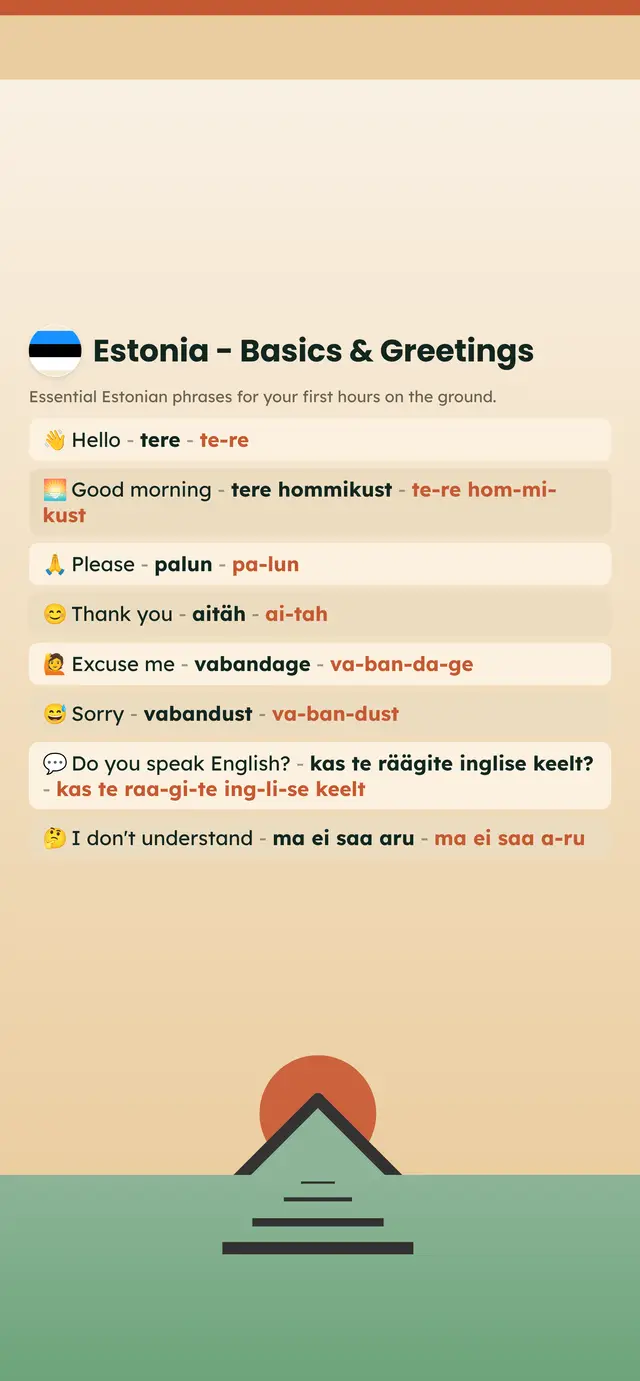 Estonia - Basics & Greetings

Essential Estonian phrases for your first hours on the ground.

👋 Hello - tere - te-re

🌅 Good morning - tere hommikust - te-re hom-mi-kust

🙏 Please - palun - pa-lun

😊 Thank you - aitäh - ai-tah

🙋 Excuse me - vabandage - va-ban-da-ge

😅 Sorry - vabandust - va-ban-dust

💬 Do you speak English? - kas te räägite inglise keelt? - kas te raa-gi-te ing-li-se keelt

🤔 I don't understand - ma ei saa aru - ma ei saa a-ru